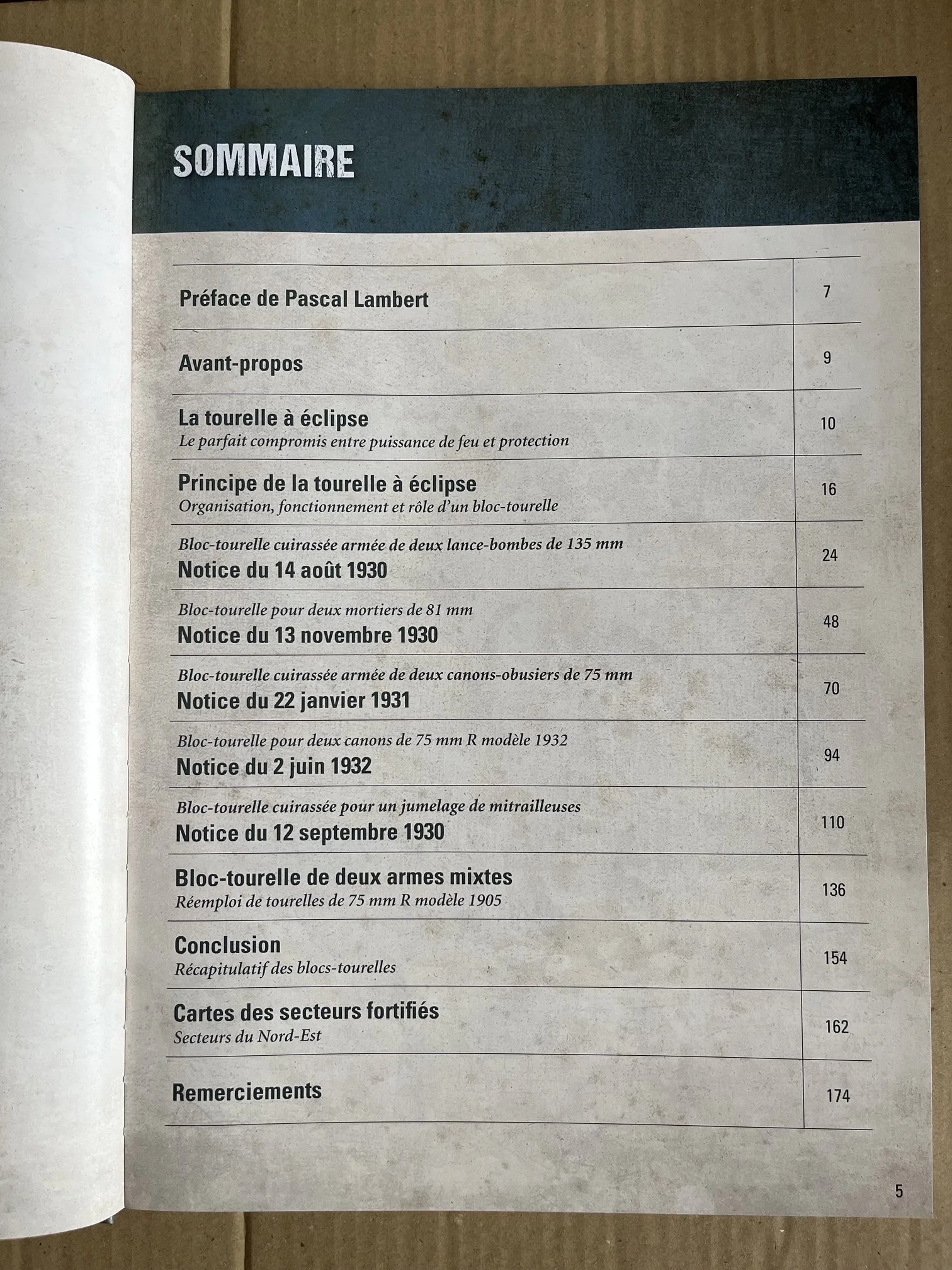 SOMMAIRE

Préface de Pascal Lambert
7

Avant-propos
9

La tourelle à éclipse
Le parfait compromis entre puissance de feu et protection
10

Principe de la tourelle à éclipse
Organisation, fonctionnement et rôle d'un bloc-tourelle
16

Bloc-tourelle cuirassée armée de deux lance-bombes de 135 mm
Notice du 14 août 1930
24

Bloc-tourelle pour deux mortiers de 81 mm
Notice du 13 novembre 1930
48

Bloc-tourelle cuirassée armée de deux canons-obusiers de 75 mm
Notice du 22 janvier 1931
70

Bloc-tourelle pour deux canons de 75 mm R modèle 1932
Notice du 2 juin 1932
94

Bloc-tourelle cuirassée pour un jumelage de mitrailleuses
Notice du 12 septembre 1930
110

Bloc-tourelle de deux armes mixtes
Réemploi de tourelles de 75 mm R modèle 1905
136

Conclusion
Récapitulatif des blocs-tourelles
154

Cartes des secteurs fortifiés
Secteurs du Nord-Est
162

Remerciements
174

5